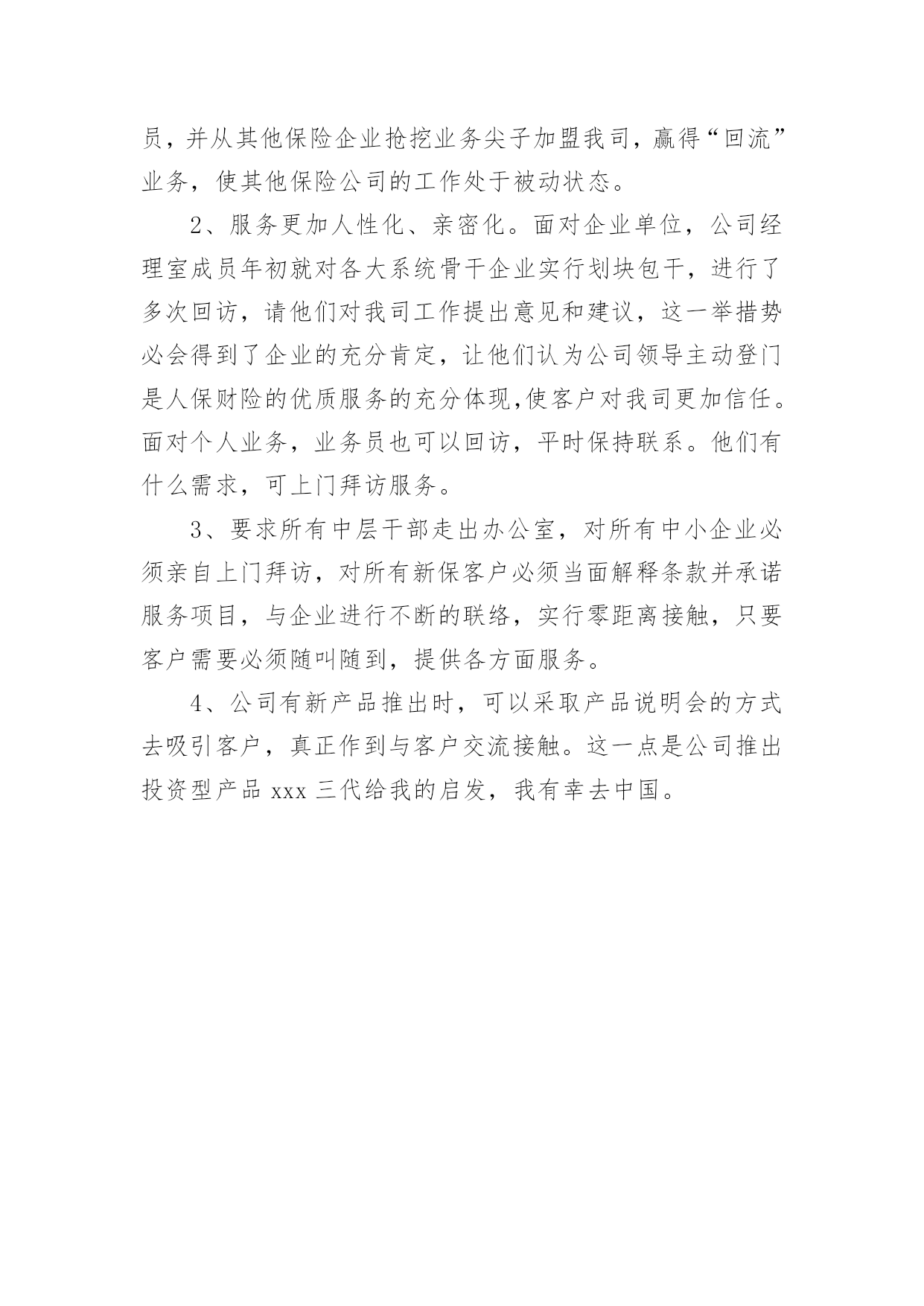 员，并从其他保险企业抢挖业务尖子加盟我司，赢得“回流”业务，使其他保险公司的工作处于被动状态。

2、服务更加人性化、亲密化。面对企业单位，公司经理室成员年初就对各大系统骨干企业实行划块包干，进行了多次回访，请他们对我司工作提出意见和建议，这一举措势必会得到了企业的充分肯定，让他们认为公司领导主动登门是人保财险的优质服务的充分体现,使客户对我司更加信任。面对个人业务，业务员也可以回访，平时保持联系。他们有什么需求，可上门拜访服务。

3、要求所有中层干部走出办公室，对所有中小企业必须亲自上门拜访，对所有新保客户必须当面解释条款并承诺服务项目，与企业进行不断的联络，实行零距离接触，只要客户需要必须随叫随到，提供各方面服务。

4、公司有新产品推出时，可以采取产品说明会的方式去吸引客户，真正作到与客户交流接触。这一点是公司推出投资型产品 xxx 三代给我的启发，我有幸去中国。